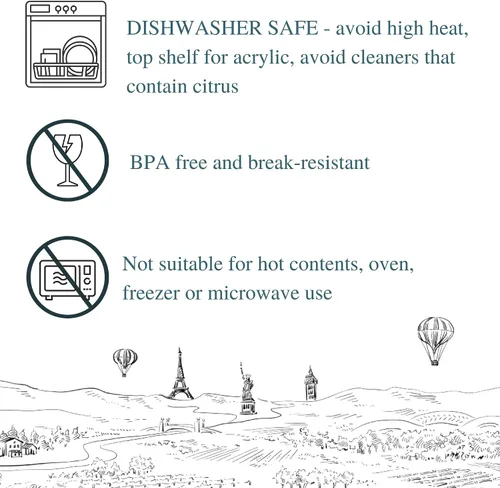 DISHWASHER SAFE - avoid high heat, top shelf for acrylic, avoid cleaners that contain citrus

BPA free and break-resistant

Not suitable for hot contents, oven, freezer or microwave use